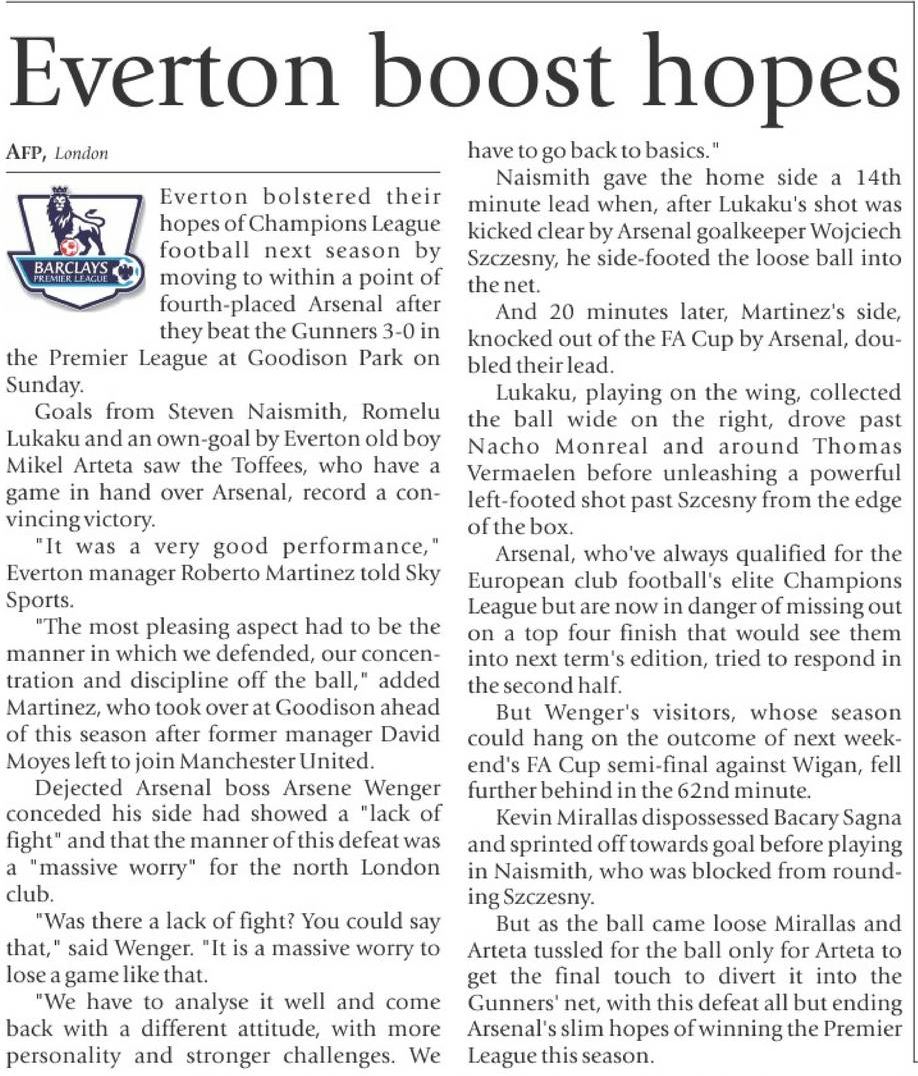 Everton boost hopes

AFP, London

BARCLAYS PREMIER LEAGUE

Everton bolstered their hopes of Champions League football next season by moving to within a point of fourth-placed Arsenal after they beat the Gunners 3-0 in the Premier League at Goodison Park on Sunday.

Goals from Steven Naismith, Romelu Lukaku and an own-goal by Everton old boy Mikel Arteta saw the Toffees, who have a game in hand over Arsenal, record a convincing victory.

"It was a very good performance," Everton manager Roberto Martinez told Sky Sports.

"The most pleasing aspect had to be the manner in which we defended, our concentration and discipline off the ball," added Martinez, who took over at Goodison ahead of this season after former manager David Moyes left to join Manchester United.

Dejected Arsenal boss Arsene Wenger conceded his side had showed a "lack of fight" and that the manner of this defeat was a "massive worry" for the north London club.

"Was there a lack of fight? You could say that," said Wenger. "It is a massive worry to lose a game like that.

"We have to analyse it well and come back with a different attitude, with more personality and stronger challenges. We have to go back to basics."

Naismith gave the home side a 14th minute lead when, after Lukaku's shot was kicked clear by Arsenal goalkeeper Wojciech Szczesny, he side-footed the loose ball into the net.

And 20 minutes later, Martinez's side, knocked out of the FA Cup by Arsenal, doubled their lead.

Lukaku, playing on the wing, collected the ball wide on the right, drove past Nacho Monreal and around Thomas Vermaelen before unleashing a powerful left-footed shot past Szcesny from the edge of the box.

Arsenal, who've always qualified for the European club football's elite Champions League but are now in danger of missing out on a top four finish that would see them into next term's edition, tried to respond in the second half.

But Wenger's visitors, whose season could hang on the outcome of next weekend's FA Cup semi-final against Wigan, fell further behind in the 62nd minute.

Kevin Mirallas dispossessed Bacary Sagna and sprinted off towards goal before playing in Naismith, who was blocked from rounding Szczesny.

But as the ball came loose Mirallas and Arteta tussled for the ball only for Arteta to get the final touch to divert it into the Gunners' net, with this defeat all but ending Arsenal's slim hopes of winning the Premier League this season.